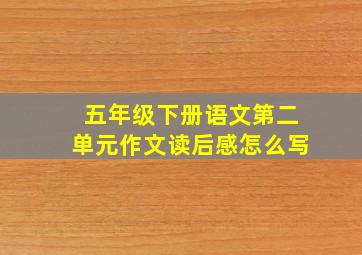 五年级下册语文第二单元作文读后感怎么写